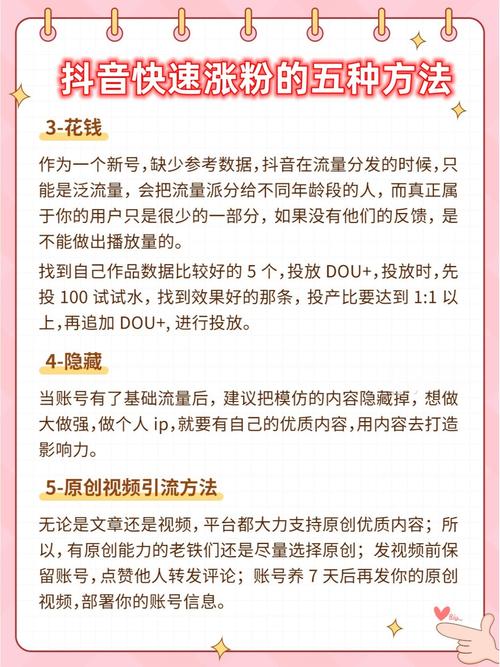 抖音快速涨粉的五种方法

3-花钱

作为一个新号，缺少参考数据，抖音在流量分发的时候，只能是泛流量，会把流量派分给不同年龄段的人，而真正属于你的用户只是很少的一部分，如果没有他们的反馈，是不能做出播放量的。

找到自己作品数据比较好的 5 个，投放 DOU+，投放时，先投 100 试试水，找到效果好的那条，投产比要达到 1:1 以上，再追加 DOU+，进行投放。

4-隐藏

当账号有了基础流量后，建议把模仿的内容隐藏掉，想做大做强，做个人 ip，就要有自己的优质内容，用内容去打造影响力。

5-原创视频引流方法

无论是文章还是视频，平台都大力支持原创优质内容；所以，有原创能力的老铁们还是尽量选择原创；发视频前保留账号，点赞他人转发评论；账号养 7 天后再发你的原创视频，部署你的账号信息。